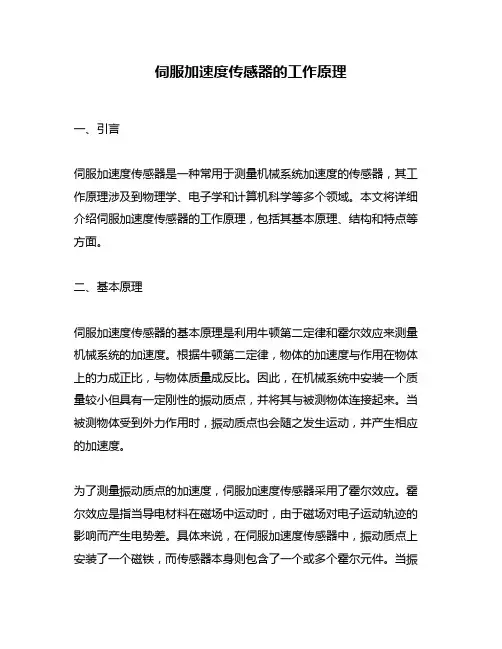 伺服加速度传感器的工作原理

一、引言

伺服加速度传感器是一种常用于测量机械系统加速度的传感器，其工作原理涉及到物理学、电子学和计算机科学等多个领域。本文将详细介绍伺服加速度传感器的工作原理，包括其基本原理、结构和特点等方面。

二、基本原理

伺服加速度传感器的基本原理是利用牛顿第二定律和霍尔效应来测量机械系统的加速度。根据牛顿第二定律，物体的加速度与作用在物体上的力成正比，与物体质量成反比。因此，在机械系统中安装一个质量较小但具有一定刚性的振动质点，并将其与被测物体连接起来。当被测物体受到外力作用时，振动质点也会随之发生运动，并产生相应的加速度。

为了测量振动质点的加速度，伺服加速度传感器采用了霍尔效应。霍尔效应是指当导电材料在磁场中运动时，由于磁场对电子运动轨迹的影响而产生电势差。具体来说，在伺服加速度传感器中，振动质点上安装了一个磁铁，而传感器本身则包含了一个或多个霍尔元件。当振